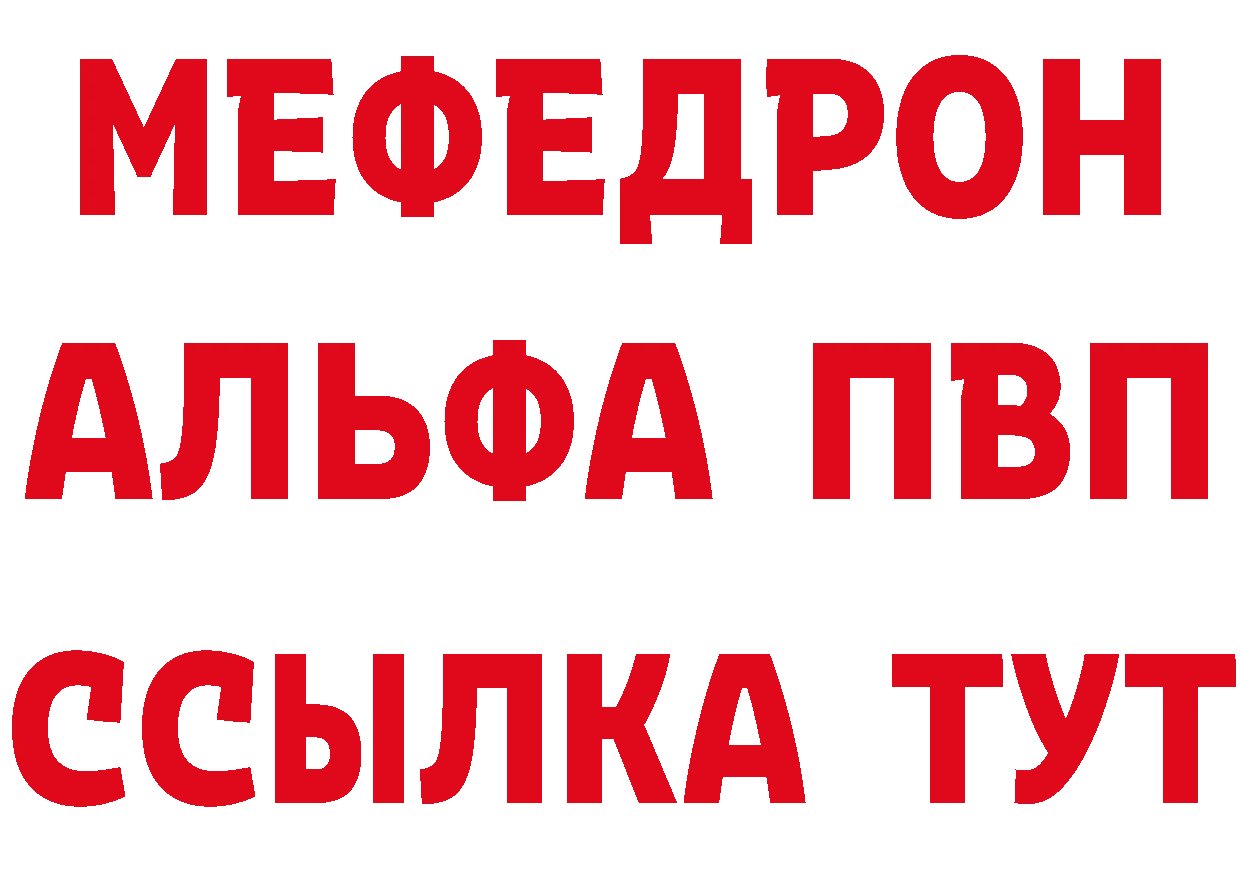 МЕФЕДРОН
АЛЬФА ПВП
ССЫЛКА ТУТ